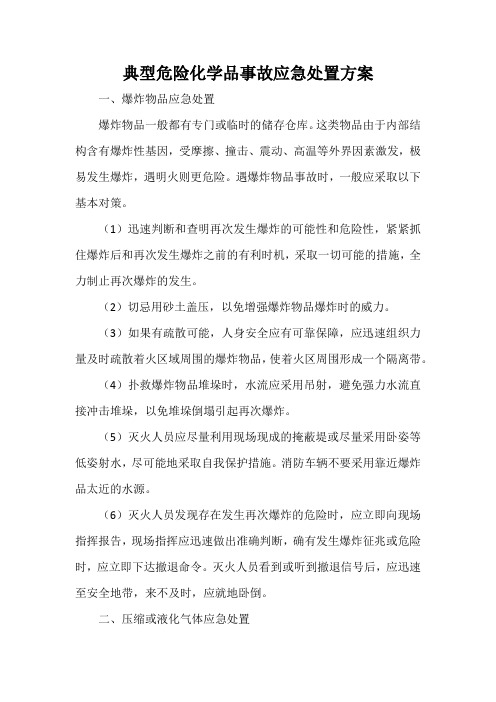 典型危险化学品事故应急处置方案

一、爆炸物品应急处置

爆炸物品一般都有专门或临时的储存仓库。这类物品由于内部结构含有爆炸性基因，受摩擦、撞击、震动、高温等外界因素激发，极易发生爆炸，遇明火则更危险。遇爆炸物品事故时，一般应采取以下基本对策。

（1）迅速判断和查明再次发生爆炸的可能性和危险性，紧紧抓住爆炸后和再次发生爆炸之前的有利时机，采取一切可能的措施，全力制止再次爆炸的发生。

（2）切忌用砂土盖压，以免增强爆炸物品爆炸时的威力。

（3）如果有疏散可能，人身安全应有可靠保障，应迅速组织力量及时疏散着火区域周围的爆炸物品，使着火区周围形成一个隔离带。

（4）扑救爆炸物品堆垛时，水流应采用吊射，避免强力水流直接冲击堆垛，以免堆垛倒塌引起再次爆炸。

（5）灭火人员应尽量利用现场现成的掩蔽堤或尽量采用卧姿等低姿射水，尽可能地采取自我保护措施。消防车辆不要采用靠近爆炸品太近的水源。

（6）灭火人员发现存在发生再次爆炸的危险时，应立即向现场指挥报告，现场指挥应迅速做出准确判断，确有发生爆炸征兆或危险时，应立即下达撤退命令。灭火人员看到或听到撤退信号后，应迅速至安全地带，来不及时，应就地卧倒。

二、压缩或液化气体应急处置